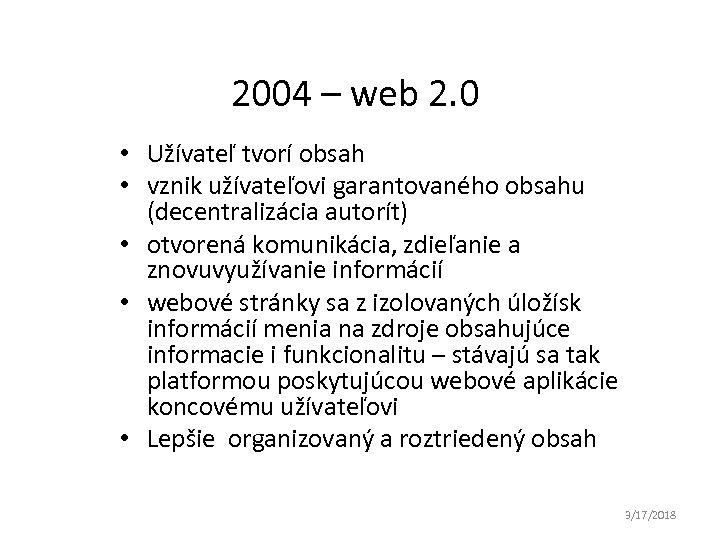 2004 – web 2.0

• Užívateľ tvorí obsah
• vznik užívateľovi garantovaného obsahu (decentralizácia autorít)
• otvorená komunikácia, zdieľanie a znovuvyužívanie informácií
• webové stránky sa z izolovaných úložísk informácií menia na zdroje obsahujúce informacie i funkcionalitu – stávajú sa tak platformou poskytujúcou webové aplikácie koncovému užívateľovi
• Lepšie organizovaný a roztriedený obsah

9/17/2018